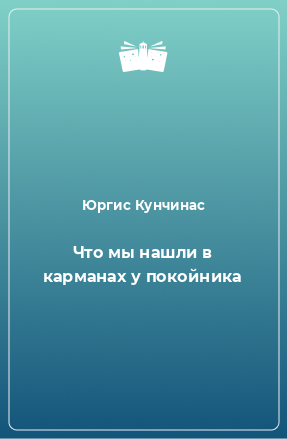 Юргис Кунчинас

Что мы нашли в карманах у покойника